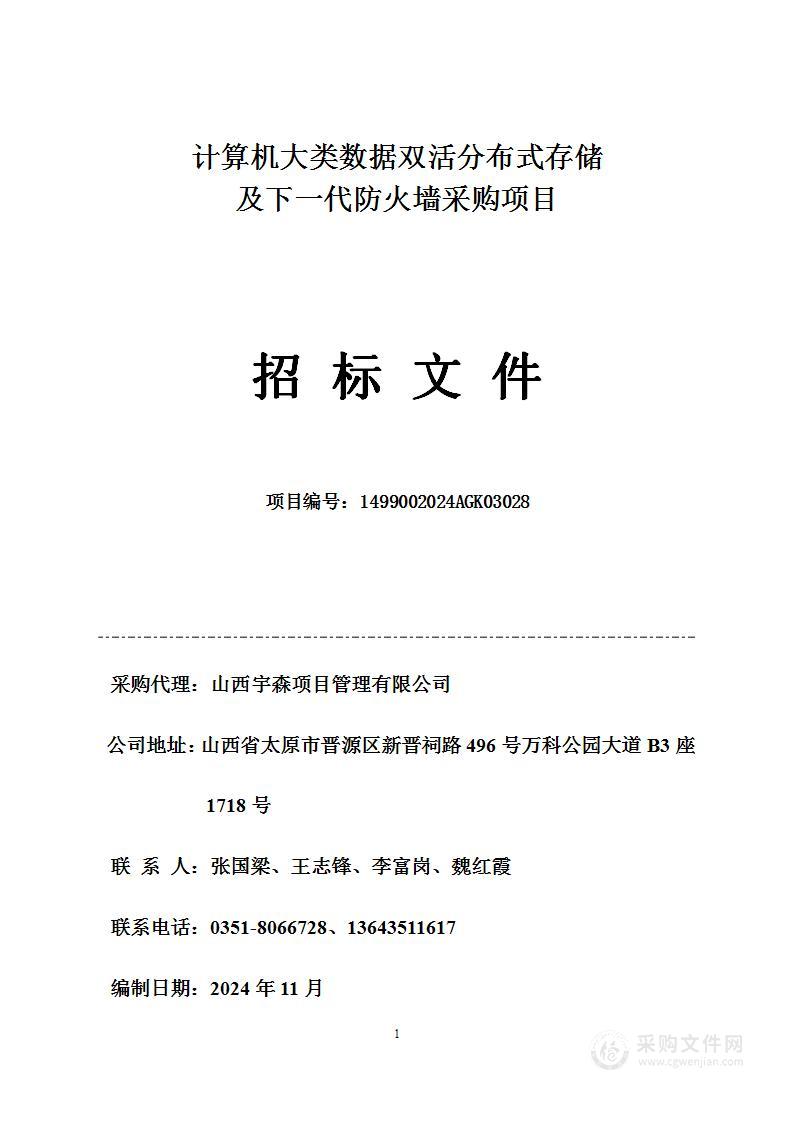 计算机大类数据双活分布式存储
及下一代防火墙采购项目

招 标 文 件

项目编号：1499002024AGK03028

采购代理：山西宇森项目管理有限公司

公司地址：山西省太原市晋源区新晋祠路 496 号万科公园大道 B3 座 1718 号

联 系 人：张国梁、王志锋、李富岗、魏红霞

联系电话：0351-8066728、13643511617

编制日期：2024 年 11 月

1

采购文件网
www.cgwenjian.com